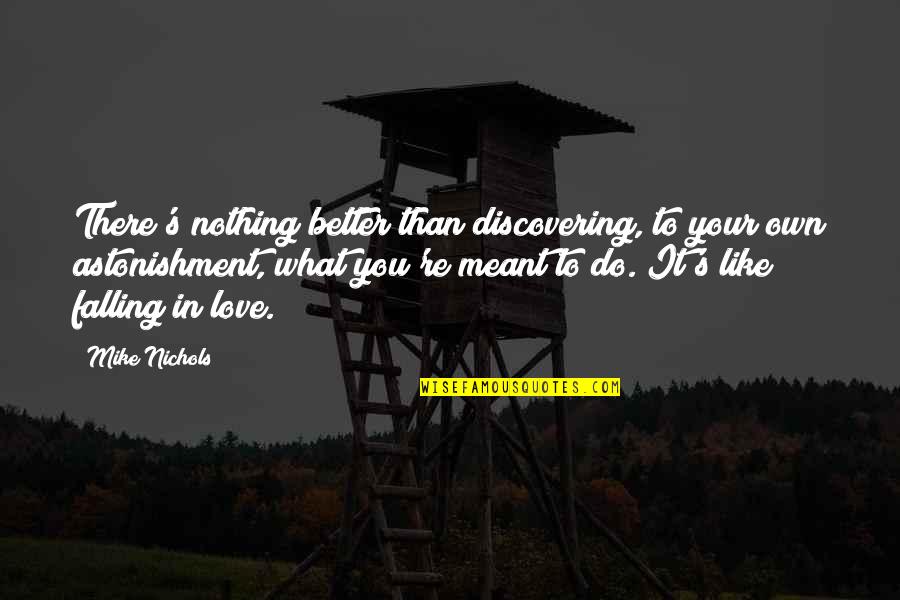 There's nothing better than discovering, to your own astonishment, what you're meant to do. It's like falling in love.

Mike Nichols

WISEFAMOUSQUOTES.COM